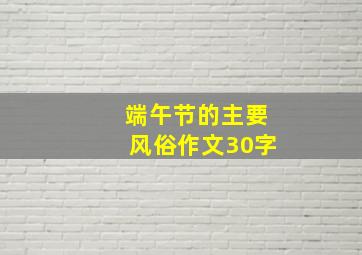 端午节的主要风俗作文30字